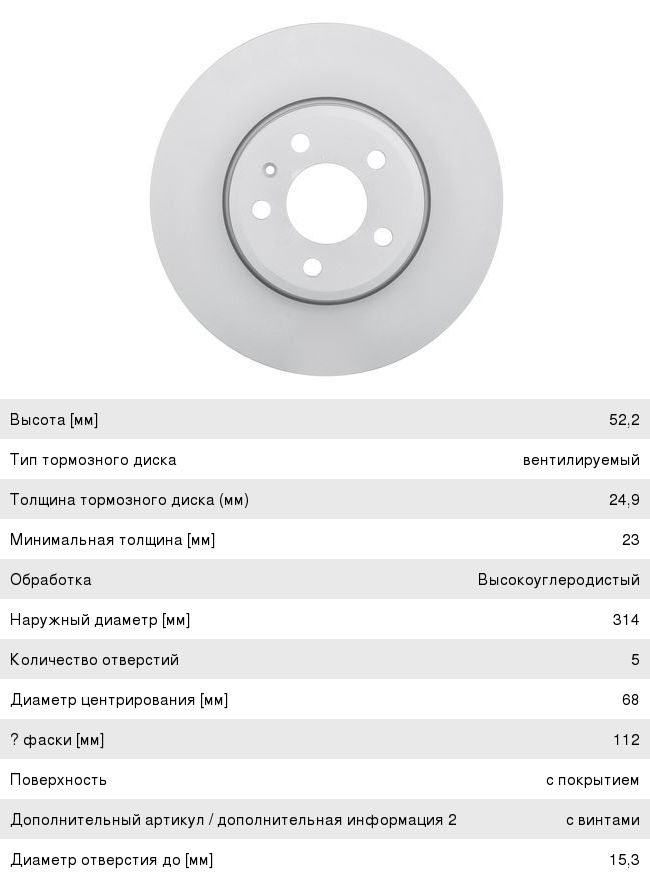 | | |
|---|---|
| Высота [мм] | 52,2 |
| Тип тормозного диска | вентилируемый |
| Толщина тормозного диска (мм) | 24,9 |
| Минимальная толщина [мм] | 23 |
| Обработка | Высокоуглеродистый |
| Наружный диаметр [мм] | 314 |
| Количество отверстий | 5 |
| Диаметр центрирования [мм] | 68 |
| ? фаски [мм] | 112 |
| Поверхность | с покрытием |
| Дополнительный артикул / дополнительная информация 2 | с винтами |
| Диаметр отверстия до [мм] | 15,3 |